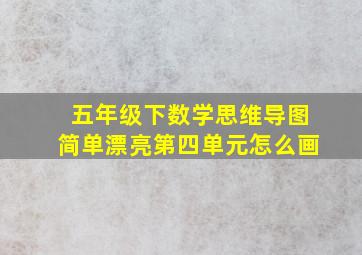 五年级下数学思维导图
简单漂亮第四单元怎么画